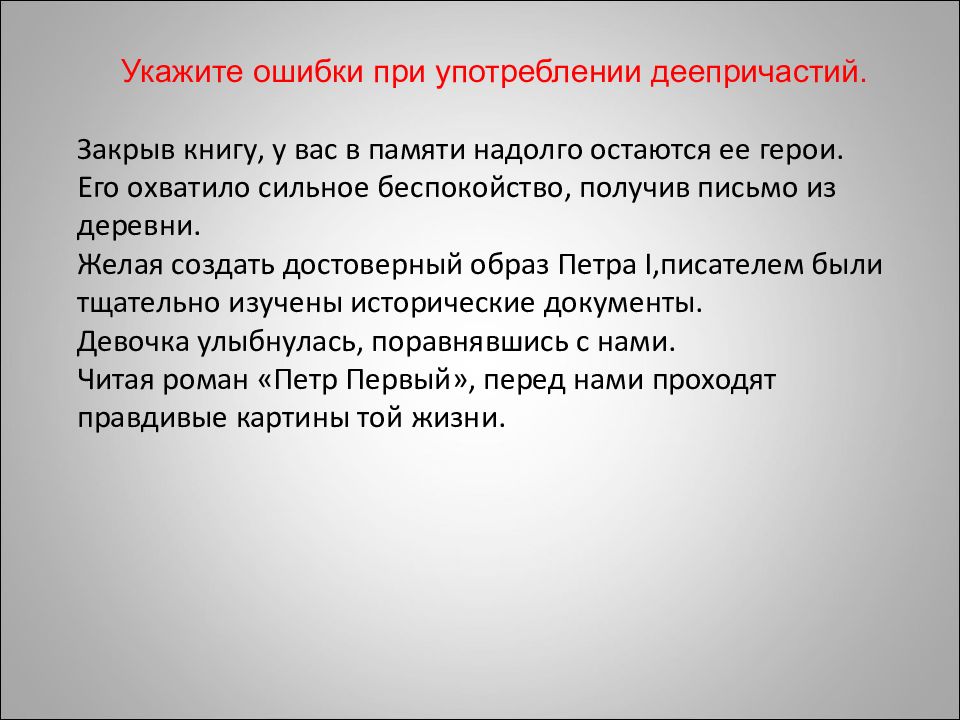 Укажите ошибки при употреблении деепричастий.

Закрыв книгу, у вас в памяти надолго остаются ее герои.
Его охватило сильное беспокойство, получив письмо из деревни.
Желая создать достоверный образ Петра I,писателем были тщательно изучены исторические документы.
Девочка улыбнулась, поравнявшись с нами.
Читая роман «Петр Первый», перед нами проходят правдивые картины той жизни.